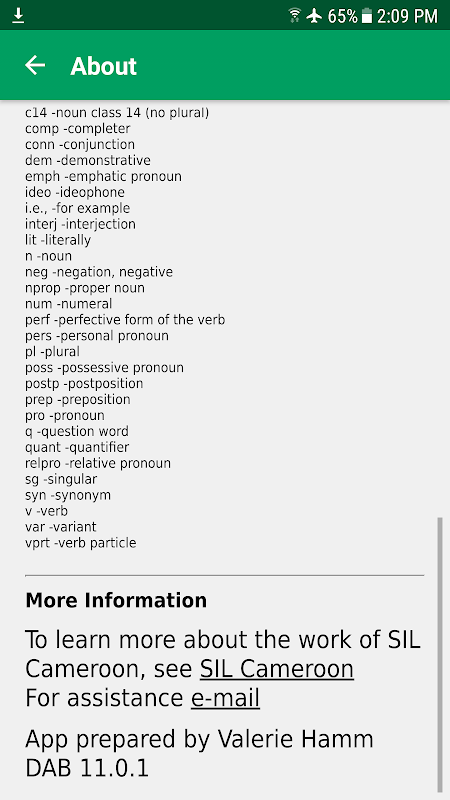 65% 2:09 PM

About

c14 -noun class 14 (no plural)
comp -completer
conn -conjunction
dem -demonstrative
emph -emphatic pronoun
ideo -ideophone
i.e., -for example
interj -interjection
lit -literally
n -noun
neg -negation, negative
nprop -proper noun
num -numeral
perf -perfective form of the verb
pers -personal pronoun
pl -plural
poss -possessive pronoun
postp -postposition
prep -preposition
pro -pronoun
q -question word
quant -quantifier
relpro -relative pronoun
sg -singular
syn -synonym
v -verb
var -variant
vprt -verb particle

More Information

To learn more about the work of SIL Cameroon, see SIL Cameroon
For assistance e-mail

App prepared by Valerie Hamm
DAB 11.0.1